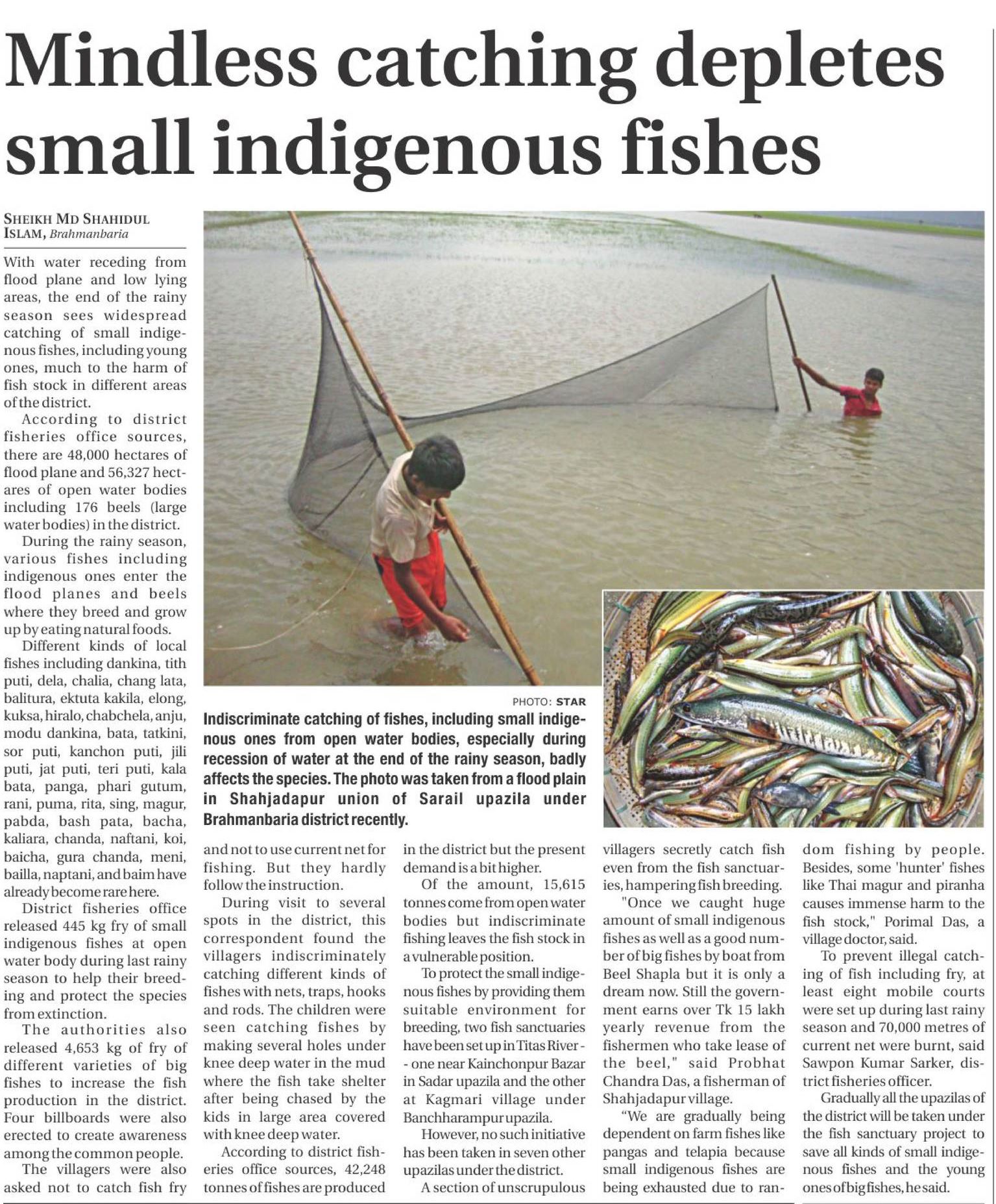 Mindless catching depletes small indigenous fishes

SHEIKH MD SHAHIDUL ISLAM, Brahmanbaria

With water receding from flood plane and low lying areas, the end of the rainy season sees widespread catching of small indigenous fishes, including young ones, much to the harm of fish stock in different areas of the district.

According to district fisheries office sources, there are 48,000 hectares of flood plane and 56,327 hectares of open water bodies including 176 beels (large water bodies) in the district.

During the rainy season, various fishes including indigenous ones enter the flood planes and beels where they breed and grow up by eating natural foods.

Different kinds of local fishes including dankina, tith puti, dela, chalia, chang lata, balitura, ektuta kakila, elong, kuksa, hiralo, chabchela, anju, modu dankina, bata, tatkini, sor puti, kanchon puti, jili puti, jat puti, teri puti, kala bata, panga, phari gutum, rani, puma, rita, sing, magur, pabda, bash pata, bacha, kaliara, chanda, naftani, koi, baicha, gura chanda, meni, bailla, naptani, and baim have already become rare here.

District fisheries office released 445 kg fry of small indigenous fishes at open water body during last rainy season to help their breeding and protect the species from extinction.

The authorities also released 4,653 kg of fry of different varieties of big fishes to increase the fish production in the district. Four billboards were also erected to create awareness among the common people.

The villagers were also asked not to catch fish fry and not to use current net for fishing. But they hardly follow the instruction.

During visit to several spots in the district, this correspondent found the villagers indiscriminately catching different kinds of fishes with nets, traps, hooks and rods. The children were seen catching fishes by making several holes under knee deep water in the mud where the fish take shelter after being chased by the kids in large area covered with knee deep water.

According to district fisheries office sources, 42,248 tonnes of fishes are produced in the district but the present demand is a bit higher.

Of the amount, 15,615 tonnes come from open water bodies but indiscriminate fishing leaves the fish stock in a vulnerable position.

To protect the small indigenous fishes by providing them suitable environment for breeding, two fish sanctuaries have been set up in Titas River -- one near Kainchonpur Bazar in Sadar upazila and the other at Kagmari village under Banchharampur upazila.

However, no such initiative has been taken in seven other upazilas under the district.

A section of unscrupulous villagers secretly catch fish even from the fish sanctuaries, hampering fish breeding.

"Once we caught huge amount of small indigenous fishes as well as a good number of big fishes by boat from Beel Shapla but it is only a dream now. Still the government earns over Tk 15 lakh yearly revenue from the fishermen who take lease of the beel," said Probhat Chandra Das, a fisherman of Shahjadapur village.

"We are gradually being dependent on farm fishes like pangas and telapia because small indigenous fishes are being exhausted due to random fishing by people. Besides, some 'hunter' fishes like Thai magur and piranha causes immense harm to the fish stock," Porimal Das, a village doctor, said.

To prevent illegal catching of fish including fry, at least eight mobile courts were set up during last rainy season and 70,000 metres of current net were burnt, said Sawpon Kumar Sarker, district fisheries officer.

Gradually all the upazilas of the district will be taken under the fish sanctuary project to save all kinds of small indigenous fishes and the young ones of big fishes, he said.

PHOTO: STAR
Indiscriminate catching of fishes, including small indigenous ones from open water bodies, especially during recession of water at the end of the rainy season, badly affects the species. The photo was taken from a flood plain in Shahjadapur union of Sarail upazila under Brahmanbaria district recently.